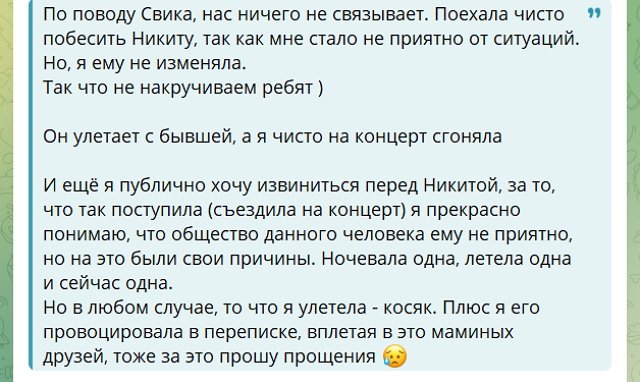 По поводу Свика, нас ничего не связывает. Поехала чисто побесить Никиту, так как мне стало не приятно от ситуаций.
Но, я ему не изменяла.
Так что не накручиваем ребят )

Он улетает с бывшей, а я чисто на концерт сгоняла

И ещё я публично хочу извиниться перед Никитой, за то, что так поступила (съездила на концерт) я прекрасно понимаю, что общество данного человека ему не приятно, но на это были свои причины. Ночевала одна, летела одна и сейчас одна.
Но в любом случае, то что я улетела - косяк. Плюс я его провоцировала в переписке, вплетая в это маминых друзей, тоже за это прошу прощения 😥